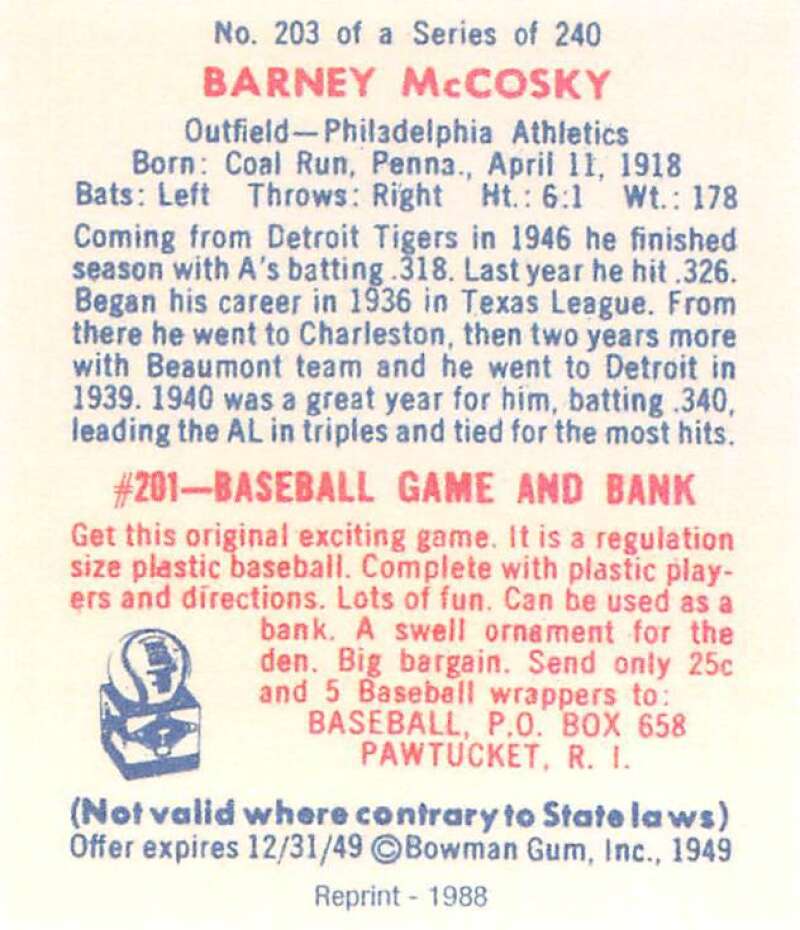 No. 203 of a Series of 240

BARNEY McCOSKY

Outfield—Philadelphia Athletics
Born: Coal Run, Penna., April 11, 1918
Bats: Left Throws: Right Ht.: 6:1 Wt.: 178

Coming from Detroit Tigers in 1946 he finished season with A's batting .318. Last year he hit .326. Began his career in 1936 in Texas League. From there he went to Charleston, then two years more with Beaumont team and he went to Detroit in 1939. 1940 was a great year for him, batting .340, leading the AL in triples and tied for the most hits.

#201—BASEBALL GAME AND BANK

Get this original exciting game. It is a regulation size plastic baseball. Complete with plastic players and directions. Lots of fun. Can be used as a bank. A swell ornament for the den. Big bargain. Send only 25c and 5 Baseball wrappers to:
BASEBALL, P.O. BOX 658
PAWTUCKET, R. I.

(Not valid where contrary to State laws)
Offer expires 12/31/49 ©Bowman Gum, Inc., 1949

Reprint - 1988